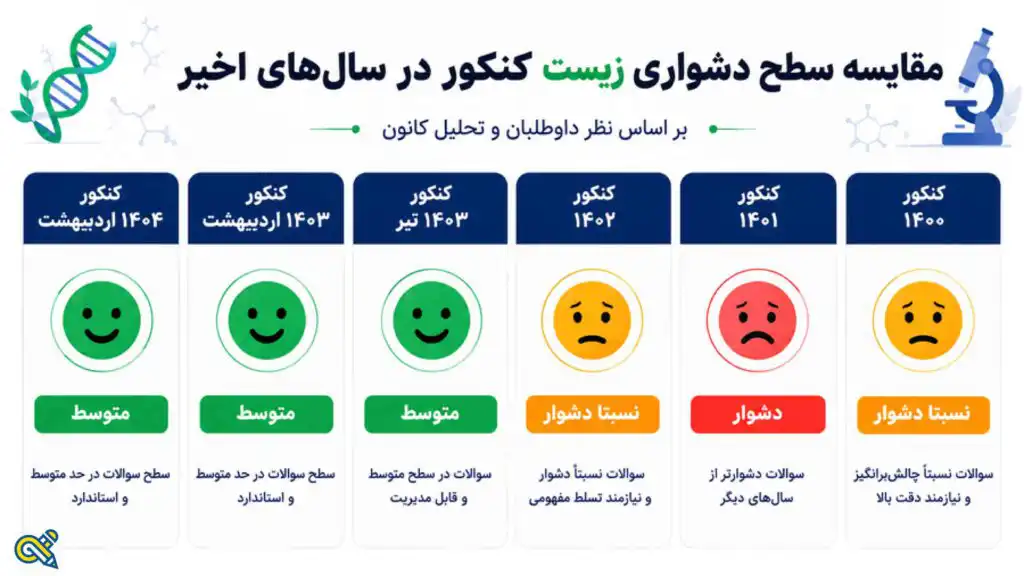 مقایسه سطح دشواری زیست کنکور در سال‌های اخیر

بر اساس نظر داوطلبان و تحلیل کانون

کنکور ۱۴۰۰

نسبتا دشوار

سوالات نسبتاً چالش‌برانگیز و نیازمند دقت بالا

کنکور ۱۴۰۱

دشوار

سوالات دشوارتر از سال‌های دیگر

کنکور ۱۴۰۲

نسبتا دشوار

سوالات نسبتاً دشوار و نیازمند تسلط مفهومی

کنکور ۱۴۰۳ تیر

متوسط

سوالات در سطح متوسط و قابل مدیریت

کنکور ۱۴۰۳ اردیبهشت

متوسط

سطح سوالات در حد متوسط و استاندارد

کنکور ۱۴۰۴ اردیبهشت

متوسط

سطح سوالات در حد متوسط و استاندارد